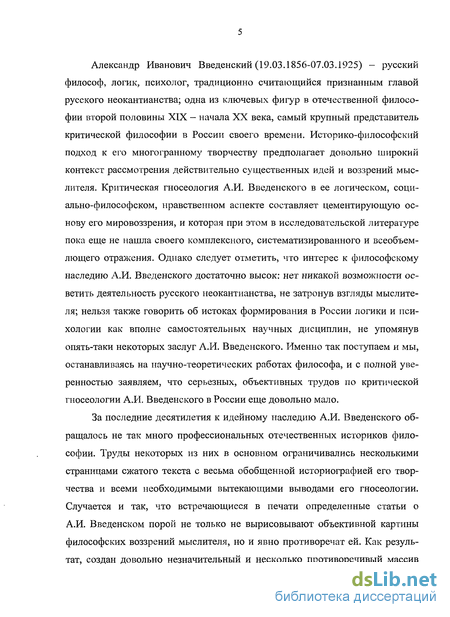 5

Александр Иванович Введенский (19.03.1856-07.03.1925) – русский философ, логик, психолог, традиционно считающийся признанным главой русского неокантианства; одна из ключевых фигур в отечественной философии второй половины XIX – начала XX века, самый крупный представитель критической философии в России своего времени. Историко-философский подход к его многогранному творчеству предполагает довольно широкий контекст рассмотрения действительно существенных идей и воззрений мыслителя. Критическая гносеология А.И. Введенского в ее логическом, социально-философском, нравственном аспекте составляет цементирующую основу его мировоззрения, и которая при этом в исследовательской литературе пока еще не нашла своего комплексного, систематизированного и всеобъемлющего отражения. Однако следует отметить, что интерес к философскому наследию А.И. Введенского достаточно высок: нет никакой возможности осветить деятельность русского неокантианства, не затронув взгляды мыслителя; нельзя также говорить об истоках формирования в России логики и психологии как вполне самостоятельных научных дисциплин, не упомянув опять-таки некоторых заслуг А.И. Введенского. Именно так поступаем и мы, останавливаясь на научно-теоретических работах философа, и с полной уверенностью заявляем, что серьезных, объективных трудов по критической гносеологии А.И. Введенского в России еще довольно мало.

За последние десятилетия к идейному наследию А.И. Введенского обращалось не так много профессиональных отечественных историков философии. Труды некоторых из них в основном ограничивались несколькими страницами сжатого текста с весьма обобщенной историографией его творчества и всеми необходимыми вытекающими выводами его гносеологии. Случается и так, что встречающиеся в печати определенные статьи о А.И. Введенском порой не только не вырисовывают объективной картины философских воззрений мыслителя, но и явно противоречат ей. Как результат, создан довольно незначительный и несколько противоречивый массив

dsLib.net
библиотека диссертаций